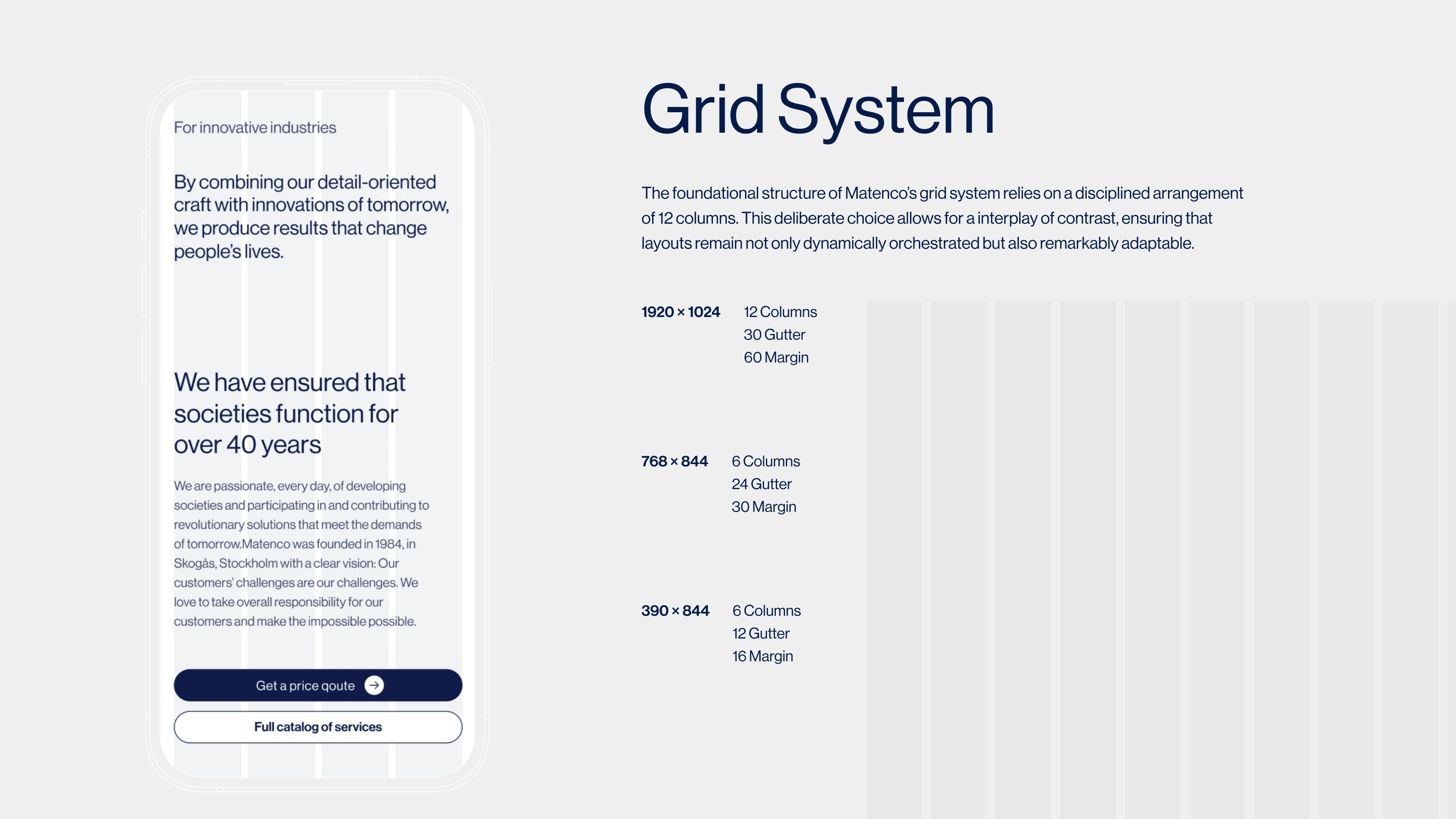 For innovative industries

By combining our detail-oriented craft with innovations of tomorrow, we produce results that change people's lives.

We have ensured that societies function for over 40 years

We are passionate, every day, of developing societies and participating in and contributing to revolutionary solutions that meet the demands of tomorrow.Matenco was founded in 1984, in Skogås, Stockholm with a clear vision: Our customers' challenges are our challenges. We love to take overall responsibility for our customers and make the impossible possible.

Get a price qoute

Full catalog of services

Grid System

The foundational structure of Matenco's grid system relies on a disciplined arrangement of 12 columns. This deliberate choice allows for a interplay of contrast, ensuring that layouts remain not only dynamically orchestrated but also remarkably adaptable.

1920 × 1024 12 Columns
30 Gutter
60 Margin

768 × 844 6 Columns
24 Gutter
30 Margin

390 × 844 6 Columns
12 Gutter
16 Margin